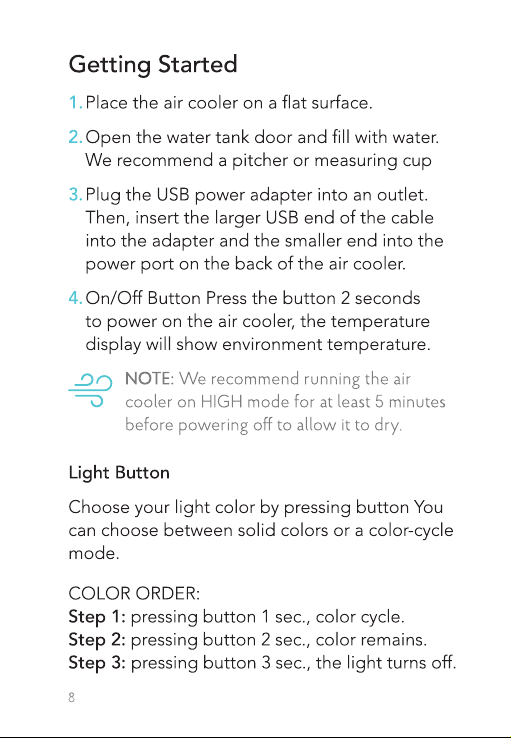 Getting Started

1. Place the air cooler on a flat surface.

2. Open the water tank door and fill with water. We recommend a pitcher or measuring cup

3. Plug the USB power adapter into an outlet. Then, insert the larger USB end of the cable into the adapter and the smaller end into the power port on the back of the air cooler.

4. On/Off Button Press the button 2 seconds to power on the air cooler, the temperature display will show environment temperature.

NOTE: We recommend running the air cooler on HIGH mode for at least 5 minutes before powering off to allow it to dry.

Light Button

Choose your light color by pressing button You can choose between solid colors or a color-cycle mode.

COLOR ORDER:
Step 1: pressing button 1 sec., color cycle.
Step 2: pressing button 2 sec., color remains.
Step 3: pressing button 3 sec., the light turns off.

8